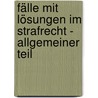 fälle mit lösungen im strafrecht - allgemeiner teil